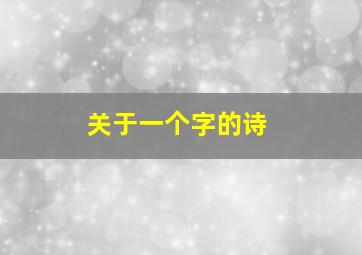 关于一个字的诗